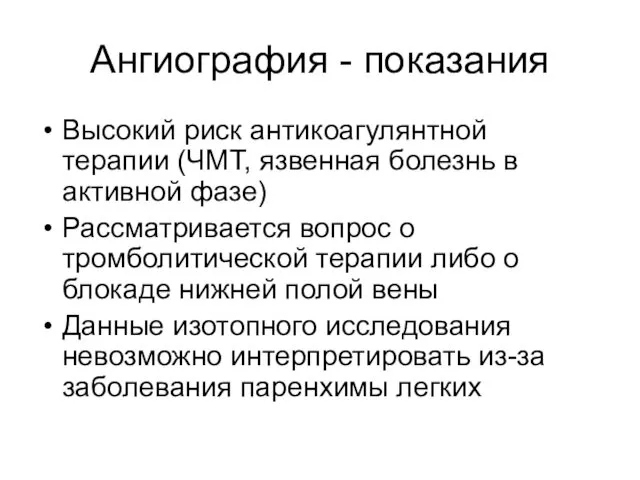 Ангиография - показания

• Высокий риск антикоагулянтной терапии (ЧМТ, язвенная болезнь в активной фазе)
• Рассматривается вопрос о тромболитической терапии либо о блокаде нижней полой вены
• Данные изотопного исследования невозможно интерпретировать из-за заболевания паренхимы легких